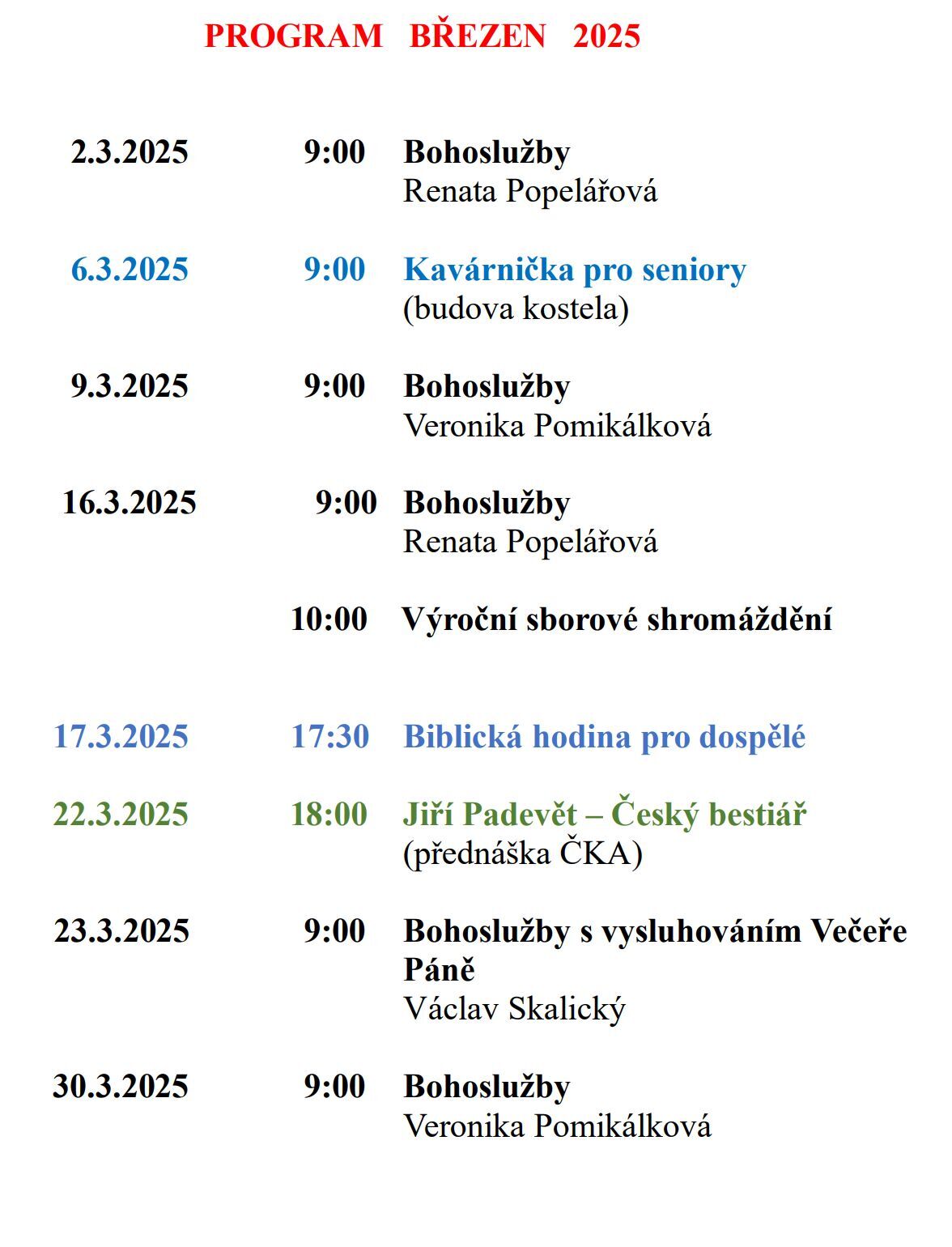 PROGRAM BŘEZEN 2025

2.3.2025 9:00 Bohoslužby
Renata Popelářová

6.3.2025 9:00 Kavárnička pro seniory
(budova kostela)

9.3.2025 9:00 Bohoslužby
Veronika Pomikálková

16.3.2025 9:00 Bohoslužby
Renata Popelářová

10:00 Výroční sborové shromáždění

17.3.2025 17:30 Biblická hodina pro dospělé

22.3.2025 18:00 Jiří Padevět – Český bestiář
(přednáška ČKA)

23.3.2025 9:00 Bohoslužby s vysluhováním Večeře Páně
Václav Skalický

30.3.2025 9:00 Bohoslužby
Veronika Pomikálková